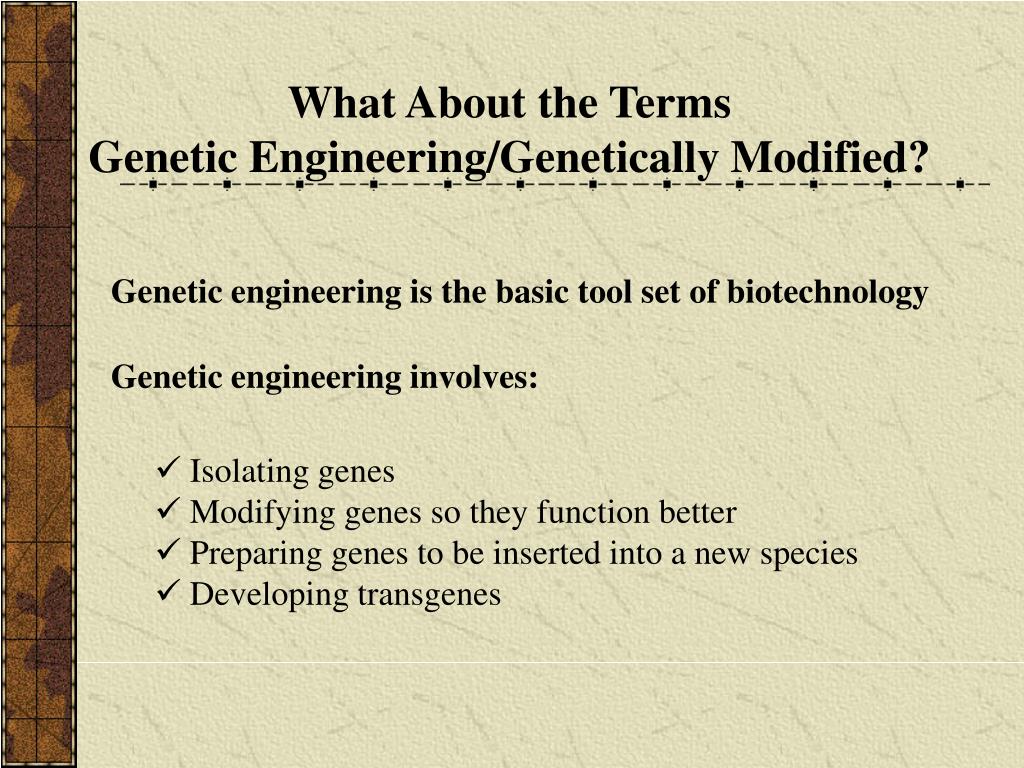 What About the Terms
Genetic Engineering/Genetically Modified?

Genetic engineering is the basic tool set of biotechnology

Genetic engineering involves:

✓ Isolating genes
✓ Modifying genes so they function better
✓ Preparing genes to be inserted into a new species
✓ Developing transgenes